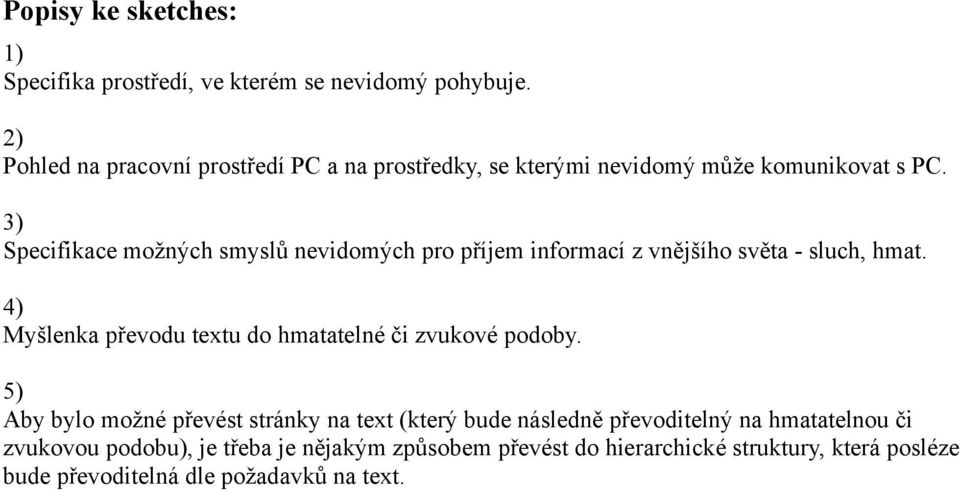 Popisy ke sketches:

1)
Specifika prostředí, ve kterém se nevidomý pohybuje.

2)
Pohled na pracovní prostředí PC a na prostředky, se kterými nevidomý může komunikovat s PC.

3)
Specifikace možných smyslů nevidomých pro příjem informací z vnějšího světa - sluch, hmat.

4)
Myšlenka převodu textu do hmatatelné či zvukové podoby.

5)
Aby bylo možné převést stránky na text (který bude následně převoditelný na hmatatelnou či zvukovou podobu), je třeba je nějakým způsobem převést do hierarchické struktury, která posléze bude převoditelná dle požadavků na text.